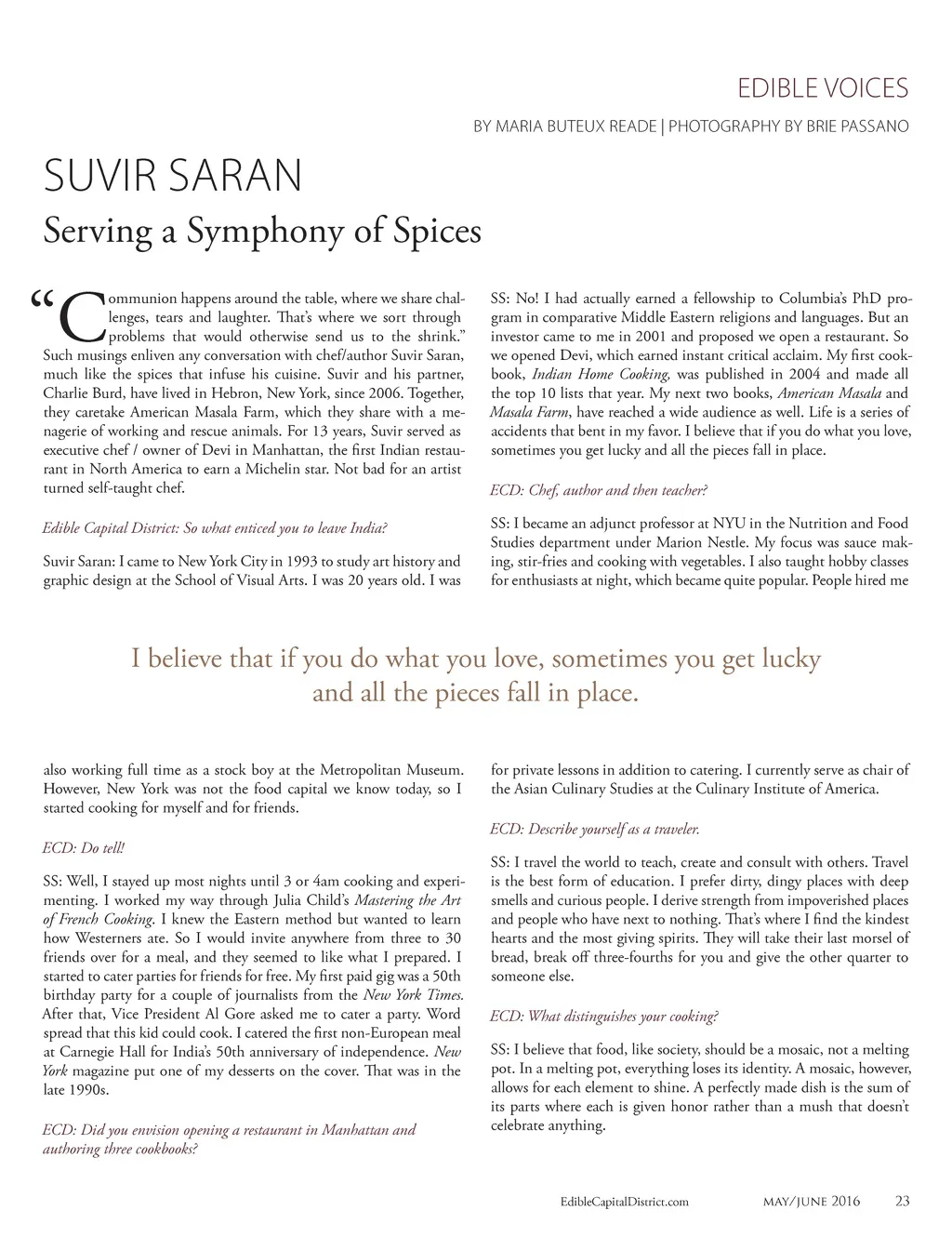 EDIBLE VOICES

BY MARIA BUTEUX READE | PHOTOGRAPHY BY BRIE PASSANO

SUVIR SARAN

Serving a Symphony of Spices

"Communion happens around the table, where we share challenges, tears and laughter. That's where we sort through problems that would otherwise send us to the shrink." Such musings enliven any conversation with chef/author Suvir Saran, much like the spices that infuse his cuisine. Suvir and his partner, Charlie Burd, have lived in Hebron, New York, since 2006. Together, they caretake American Masala Farm, which they share with a menagerie of working and rescue animals. For 13 years, Suvir served as executive chef / owner of Devi in Manhattan, the first Indian restaurant in North America to earn a Michelin star. Not bad for an artist turned self-taught chef.

Edible Capital District: So what enticed you to leave India?

Suvir Saran: I came to New York City in 1993 to study art history and graphic design at the School of Visual Arts. I was 20 years old. I was also working full time as a stock boy at the Metropolitan Museum. However, New York was not the food capital we know today, so I started cooking for myself and for friends.

ECD: Do tell!

SS: Well, I stayed up most nights until 3 or 4am cooking and experimenting. I worked my way through Julia Child's Mastering the Art of French Cooking. I knew the Eastern method but wanted to learn how Westerners ate. So I would invite anywhere from three to 30 friends over for a meal, and they seemed to like what I prepared. I started to cater parties for friends for free. My first paid gig was a 50th birthday party for a couple of journalists from the New York Times. After that, Vice President Al Gore asked me to cater a party. Word spread that this kid could cook. I catered the first non-European meal at Carnegie Hall for India's 50th anniversary of independence. New York magazine put one of my desserts on the cover. That was in the late 1990s.

ECD: Did you envision opening a restaurant in Manhattan and authoring three cookbooks?

SS: No! I had actually earned a fellowship to Columbia's PhD program in comparative Middle Eastern religions and languages. But an investor came to me in 2001 and proposed we open a restaurant. So we opened Devi, which earned instant critical acclaim. My first cookbook, Indian Home Cooking, was published in 2004 and made all the top 10 lists that year. My next two books, American Masala and Masala Farm, have reached a wide audience as well. Life is a series of accidents that bent in my favor. I believe that if you do what you love, sometimes you get lucky and all the pieces fall in place.

ECD: Chef, author and then teacher?

SS: I became an adjunct professor at NYU in the Nutrition and Food Studies department under Marion Nestle. My focus was sauce making, stir-fries and cooking with vegetables. I also taught hobby classes for enthusiasts at night, which became quite popular. People hired me for private lessons in addition to catering. I currently serve as chair of the Asian Culinary Studies at the Culinary Institute of America.

ECD: Describe yourself as a traveler.

SS: I travel the world to teach, create and consult with others. Travel is the best form of education. I prefer dirty, dingy places with deep smells and curious people. I derive strength from impoverished places and people who have next to nothing. That's where I find the kindest hearts and the most giving spirits. They will take their last morsel of bread, break off three-fourths for you and give the other quarter to someone else.

ECD: What distinguishes your cooking?

SS: I believe that food, like society, should be a mosaic, not a melting pot. In a melting pot, everything loses its identity. A mosaic, however, allows for each element to shine. A perfectly made dish is the sum of its parts where each is given honor rather than a mush that doesn't celebrate anything.

I believe that if you do what you love, sometimes you get lucky and all the pieces fall in place.

EdibleCapitalDistrict.com MAY/JUNE 2016 23